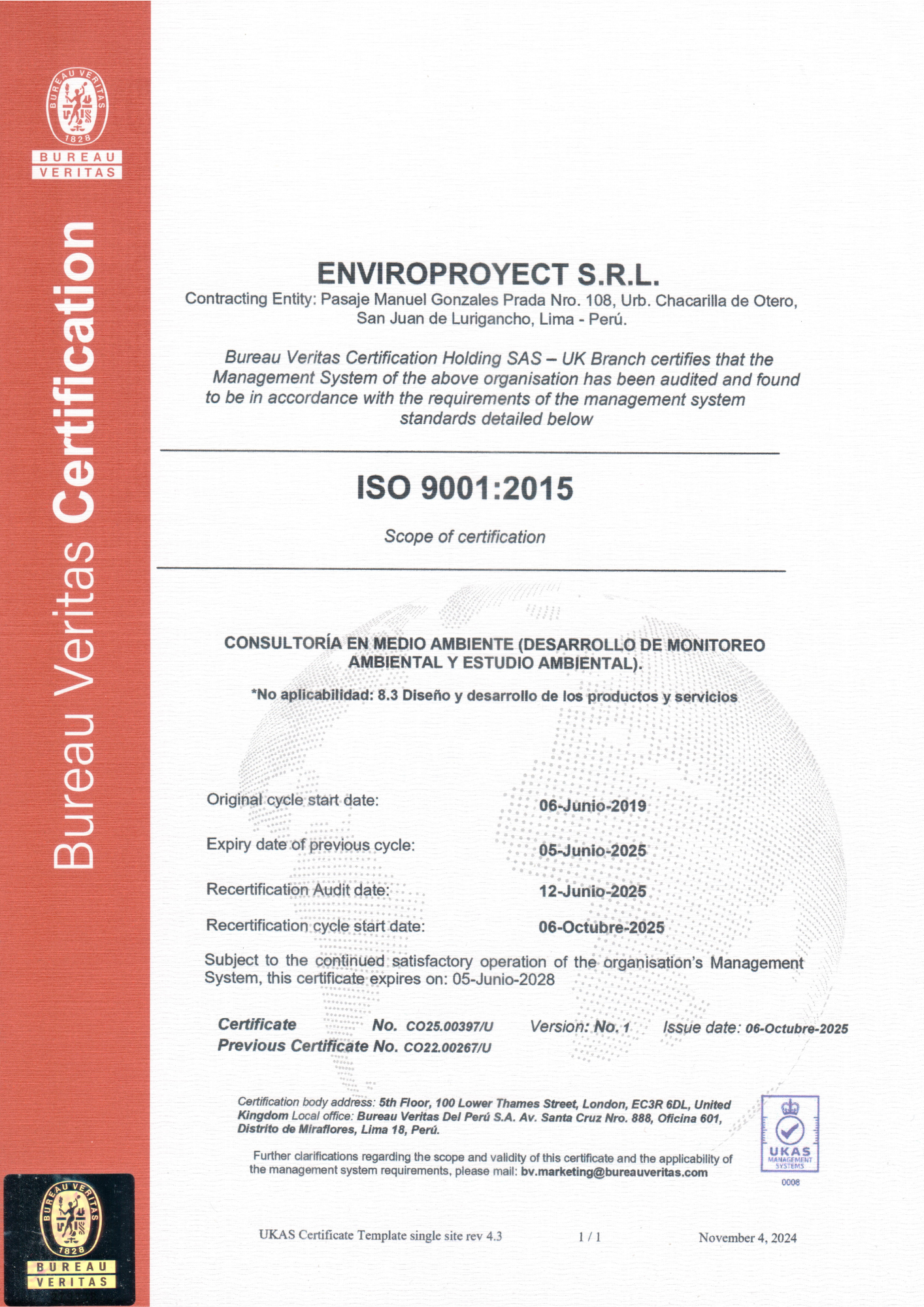 BUREAU VERITAS 1828
BUREAU
VERITAS

Bureau Veritas Certification

ENVIROPROYECT S.R.L.
Contracting Entity: Pasaje Manuel Gonzales Prada Nro. 108, Urb. Chacarilla de Otero, San Juan de Lurigancho, Lima - Perú.

Bureau Veritas Certification Holding SAS – UK Branch certifies that the Management System of the above organisation has been audited and found to be in accordance with the requirements of the management system standards detailed below

ISO 9001:2015

Scope of certification

CONSULTORÍA EN MEDIO AMBIENTE (DESARROLLO DE MONITOREO AMBIENTAL Y ESTUDIO AMBIENTAL).

*No aplicabilidad: 8.3 Diseño y desarrollo de los productos y servicios

Original cycle start date: 06-Junio-2019

Expiry date of previous cycle: 05-Junio-2025

Recertification Audit date: 12-Junio-2025

Recertification cycle start date: 06-Octubre-2025

Subject to the continued satisfactory operation of the organisation's Management System, this certificate expires on: 05-Junio-2028

Certificate No. CO25.00397/U Version: No. 1 Issue date: 06-Octubre-2025
Previous Certificate No. CO22.00267/U

Certification body address: 5th Floor, 100 Lower Thames Street, London, EC3R 6DL, United Kingdom Local office: Bureau Veritas Del Perú S.A. Av. Santa Cruz Nro. 888, Oficina 601, Distrito de Miraflores, Lima 18, Perú.

Further clarifications regarding the scope and validity of this certificate and the applicability of the management system requirements, please mail: bv.marketing@bureauveritas.com

UKAS
MANAGEMENT SYSTEMS
0008

BUREAU VERITAS 1828
BUREAU
VERITAS

UKAS Certificate Template single site rev 4.3 1 / 1 November 4, 2024